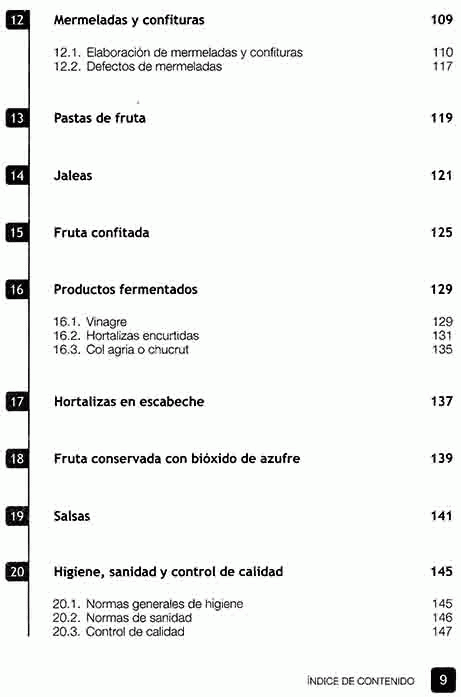 12 Mermeladas y confituras 109

12.1. Elaboración de mermeladas y confituras 110
12.2. Defectos de mermeladas 117

13 Pastas de fruta 119

14 Jaleas 121

15 Fruta confitada 125

16 Productos fermentados 129

16.1. Vinagre 129
16.2. Hortalizas encurtidas 131
16.3. Col agria o chucrut 135

17 Hortalizas en escabeche 137

18 Fruta conservada con bióxido de azufre 139

19 Salsas 141

20 Higiene, sanidad y control de calidad 145

20.1. Normas generales de higiene 145
20.2. Normas de sanidad 146
20.3. Control de calidad 147

ÍNDICE DE CONTENIDO 9